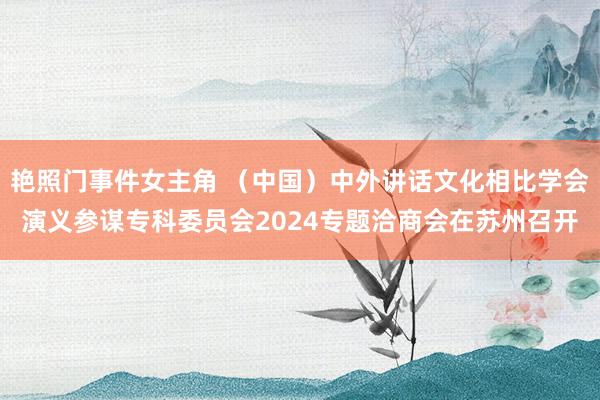 艳照门事件女主角 （中国）中外讲话文化相比学会演义参谋专科委员会2024专题洽商会在苏州召开